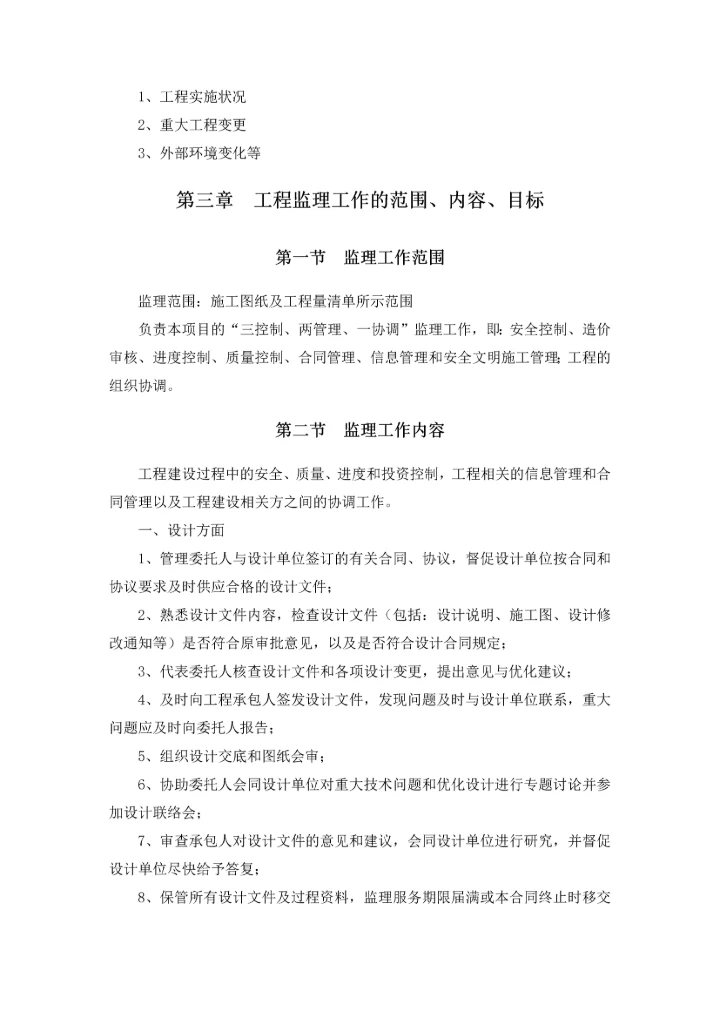 1、工程实施状况
2、重大工程变更
3、外部环境变化等

第三章　工程监理工作的范围、内容、目标

第一节　监理工作范围

监理范围：施工图纸及工程量清单所示范围

负责本项目的“三控制、两管理、一协调”监理工作，即：安全控制、造价审核、进度控制、质量控制、合同管理、信息管理和安全文明施工管理；工程的组织协调。

第二节　监理工作内容

工程建设过程中的安全、质量、进度和投资控制，工程相关的信息管理和合同管理以及工程建设相关方之间的协调工作。

一、设计方面

1、管理委托人与设计单位签订的有关合同、协议，督促设计单位按合同和协议要求及时供应合格的设计文件；

2、熟悉设计文件内容，检查设计文件（包括：设计说明、施工图、设计修改通知等）是否符合原审批意见，以及是否符合设计合同规定；

3、代表委托人核查设计文件和各项设计变更，提出意见与优化建议；

4、及时向工程承包人签发设计文件，发现问题及时与设计单位联系，重大问题应及时向委托人报告；

5、组织设计交底和图纸会审；

6、协助委托人会同设计单位对重大技术问题和优化设计进行专题讨论并参加设计联络会；

7、审查承包人对设计文件的意见和建议，会同设计单位进行研究，并督促设计单位尽快给予答复；

8、保管所有设计文件及过程资料，监理服务期限届满或本合同终止时移交